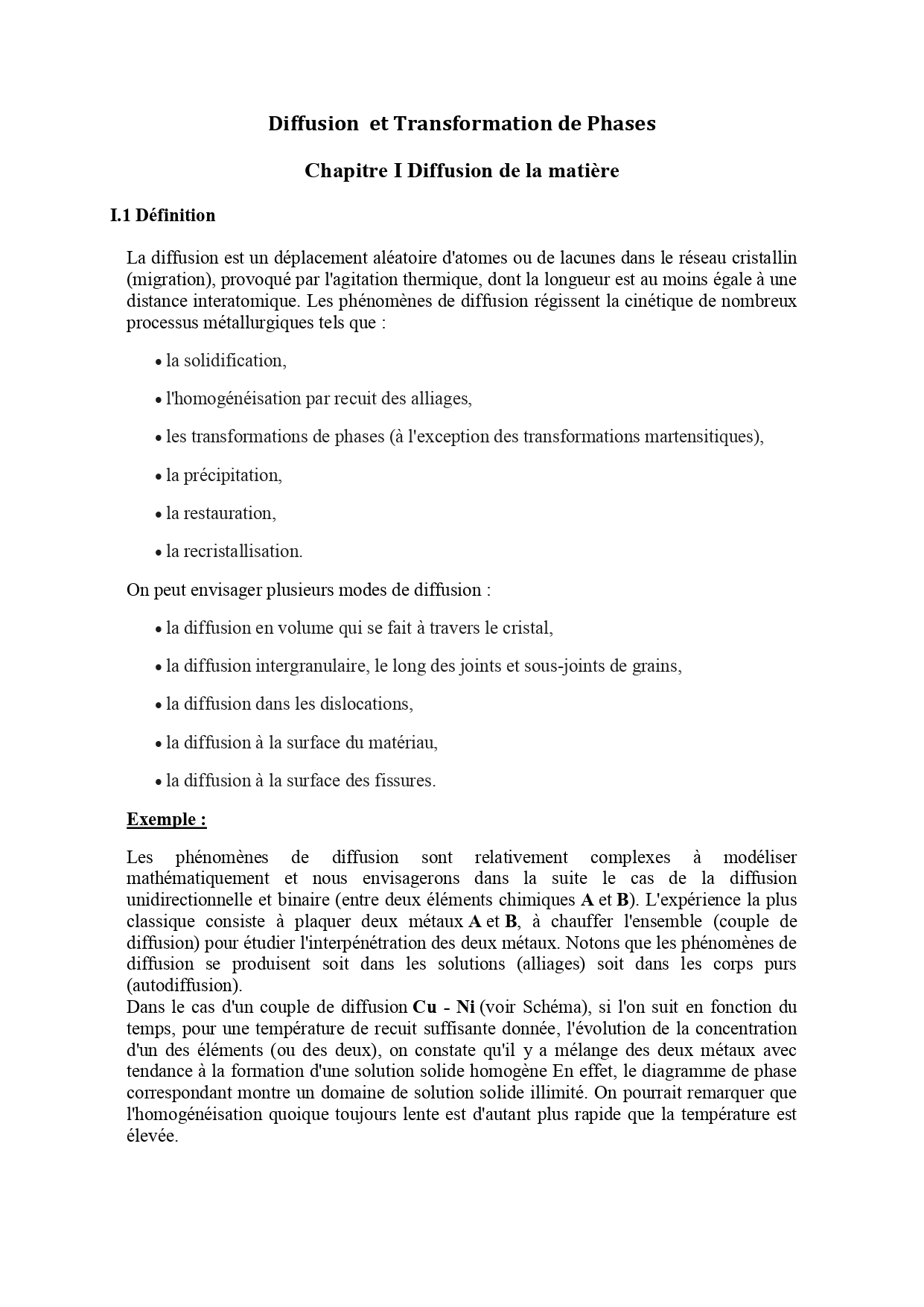 Diffusion  et Transformation de Phases

Chapitre I Diffusion de la matière

I.1 Définition

La diffusion est un déplacement aléatoire d'atomes ou de lacunes dans le réseau cristallin (migration), provoqué par l'agitation thermique, dont la longueur est au moins égale à une distance interatomique. Les phénomènes de diffusion régissent la cinétique de nombreux processus métallurgiques tels que :

• la solidification,

• l'homogénéisation par recuit des alliages,

• les transformations de phases (à l'exception des transformations martensitiques),

• la précipitation,

• la restauration,

• la recristallisation.

On peut envisager plusieurs modes de diffusion :

• la diffusion en volume qui se fait à travers le cristal,

• la diffusion intergranulaire, le long des joints et sous-joints de grains,

• la diffusion dans les dislocations,

• la diffusion à la surface du matériau,

• la diffusion à la surface des fissures.

Exemple :

Les phénomènes de diffusion sont relativement complexes à modéliser mathématiquement et nous envisagerons dans la suite le cas de la diffusion unidirectionnelle et binaire (entre deux éléments chimiques A et B). L'expérience la plus classique consiste à plaquer deux métaux A et B, à chauffer l'ensemble (couple de diffusion) pour étudier l'interpénétration des deux métaux. Notons que les phénomènes de diffusion se produisent soit dans les solutions (alliages) soit dans les corps purs (autodiffusion).
Dans le cas d'un couple de diffusion Cu - Ni (voir Schéma), si l'on suit en fonction du temps, pour une température de recuit suffisante donnée, l'évolution de la concentration d'un des éléments (ou des deux), on constate qu'il y a mélange des deux métaux avec tendance à la formation d'une solution solide homogène En effet, le diagramme de phase correspondant montre un domaine de solution solide illimité. On pourrait remarquer que l'homogénéisation quoique toujours lente est d'autant plus rapide que la température est élevée.